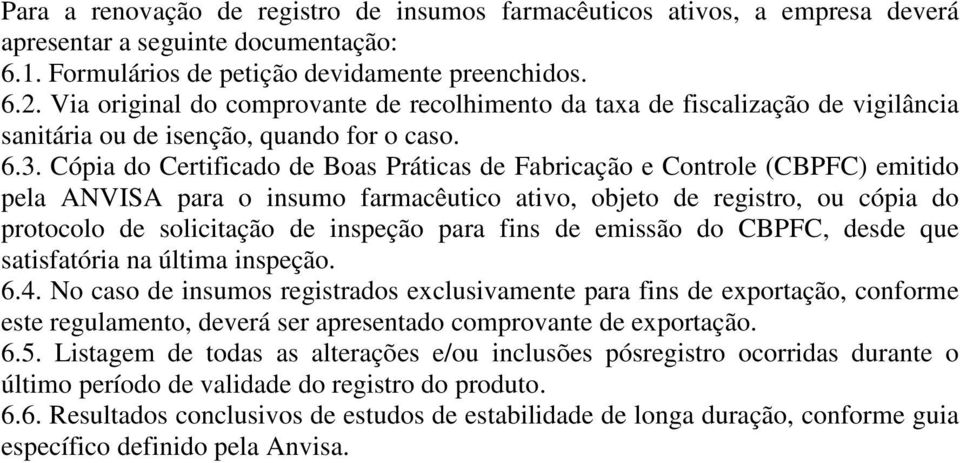 Para a renovação de registro de insumos farmacêuticos ativos, a empresa deverá apresentar a seguinte documentação:
6.1. Formulários de petição devidamente preenchidos.
6.2. Via original do comprovante de recolhimento da taxa de fiscalização de vigilância sanitária ou de isenção, quando for o caso.
6.3. Cópia do Certificado de Boas Práticas de Fabricação e Controle (CBPFC) emitido pela ANVISA para o insumo farmacêutico ativo, objeto de registro, ou cópia do protocolo de solicitação de inspeção para fins de emissão do CBPFC, desde que satisfatória na última inspeção.
6.4. No caso de insumos registrados exclusivamente para fins de exportação, conforme este regulamento, deverá ser apresentado comprovante de exportação.
6.5. Listagem de todas as alterações e/ou inclusões pósregistro ocorridas durante o último período de validade do registro do produto.
6.6. Resultados conclusivos de estudos de estabilidade de longa duração, conforme guia específico definido pela Anvisa.